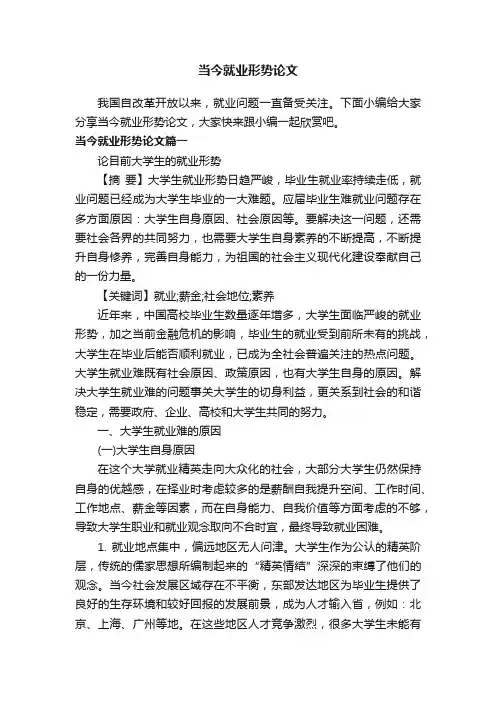 当今就业形势论文

我国自改革开放以来，就业问题一直备受关注。下面小编给大家分享当今就业形势论文，大家快来跟小编一起欣赏吧。

当今就业形势论文篇一

论目前大学生的就业形势

【摘 要】大学生就业形势日趋严峻，毕业生就业率持续走低，就业问题已经成为大学生毕业的一大难题。应届毕业生难就业问题存在多方面原因：大学生自身原因、社会原因等。要解决这一问题，还需要社会各界的共同努力，也需要大学生自身素养的不断提高，不断提升自身修养，完善自身能力，为祖国的社会主义现代化建设奉献自己的一份力量。

【关键词】就业;薪金;社会地位;素养

近年来，中国高校毕业生数量逐年增多，大学生面临严峻的就业形势，加之当前金融危机的影响，毕业生的就业受到前所未有的挑战，大学生在毕业后能否顺利就业，已成为全社会普遍关注的热点问题。大学生就业难既有社会原因、政策原因，也有大学生自身的原因。解决大学生就业难的问题事关大学生的切身利益，更关系到社会的和谐稳定，需要政府、企业、高校和大学生共同的努力。

一、大学生就业难的原因

(一)大学生自身原因

在这个大学就业精英走向大众化的社会，大部分大学生仍然保持自身的优越感，在择业时考虑较多的是薪酬自我提升空间、工作时间、工作地点、薪金等因素，而在自身能力、自我价值等方面考虑的不够，导致大学生职业和就业观念取向不合时宜，最终导致就业困难。

1. 就业地点集中，偏远地区无人问津。大学生作为公认的精英阶层，传统的儒家思想所编制起来的“精英情结”深深的束缚了他们的观念。当今社会发展区域存在不平衡，东部发达地区为毕业生提供了良好的生存环境和较好回报的发展前景，成为人才输入省，例如：北京、上海、广州等地。在这些地区人才竞争激烈，很多大学生未能有